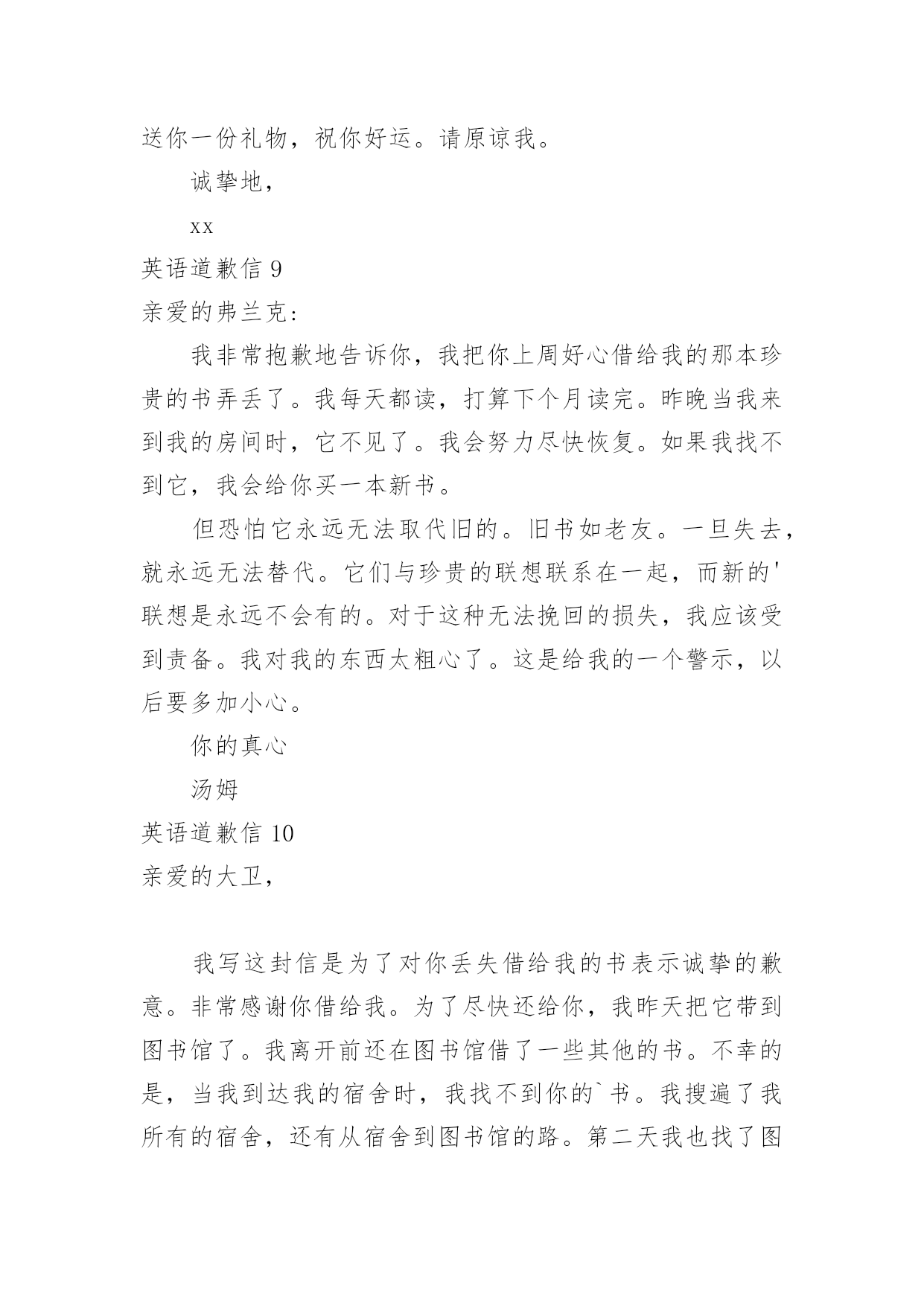 送你一份礼物，祝你好运。请原谅我。

诚挚地，

xx

英语道歉信 9

亲爱的弗兰克：

我非常抱歉地告诉你，我把你上周好心借给我的那本珍贵的书弄丢了。我每天都读，打算下个月读完。昨晚当我来到我的房间时，它不见了。我会努力尽快恢复。如果我找不到它，我会给你买一本新书。

但恐怕它永远无法取代旧的。旧书如老友。一旦失去，就永远无法替代。它们与珍贵的联想联系在一起，而新的'联想是永远不会有的。对于这种无法挽回的损失，我应该受到责备。我对我的东西太粗心了。这是给我的一个警示，以后要多加小心。

你的真心

汤姆

英语道歉信 10

亲爱的大卫，

我写这封信是为了对你丢失借给我的书表示诚挚的歉意。非常感谢你借给我。为了尽快还给你，我昨天把它带到图书馆了。我离开前还在图书馆借了一些其他的书。不幸的是，当我到达我的宿舍时，我找不到你的`书。我搜遍了我所有的宿舍，还有从宿舍到图书馆的路。第二天我也找了图